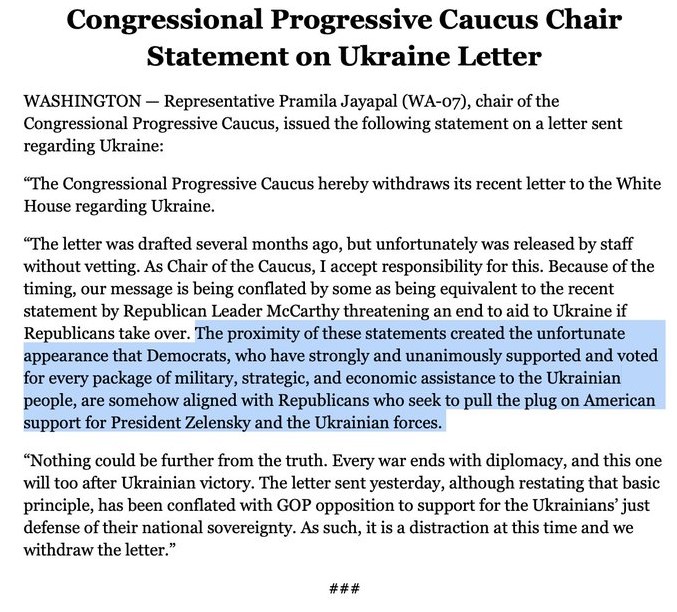 Congressional Progressive Caucus Chair Statement on Ukraine Letter

WASHINGTON — Representative Pramila Jayapal (WA-07), chair of the Congressional Progressive Caucus, issued the following statement on a letter sent regarding Ukraine:

“The Congressional Progressive Caucus hereby withdraws its recent letter to the White House regarding Ukraine.

“The letter was drafted several months ago, but unfortunately was released by staff without vetting. As Chair of the Caucus, I accept responsibility for this. Because of the timing, our message is being conflated by some as being equivalent to the recent statement by Republican Leader McCarthy threatening an end to aid to Ukraine if Republicans take over. The proximity of these statements created the unfortunate appearance that Democrats, who have strongly and unanimously supported and voted for every package of military, strategic, and economic assistance to the Ukrainian people, are somehow aligned with Republicans who seek to pull the plug on American support for President Zelensky and the Ukrainian forces.

“Nothing could be further from the truth. Every war ends with diplomacy, and this one will too after Ukrainian victory. The letter sent yesterday, although restating that basic principle, has been conflated with GOP opposition to support for the Ukrainians’ just defense of their national sovereignty. As such, it is a distraction at this time and we withdraw the letter.”

###